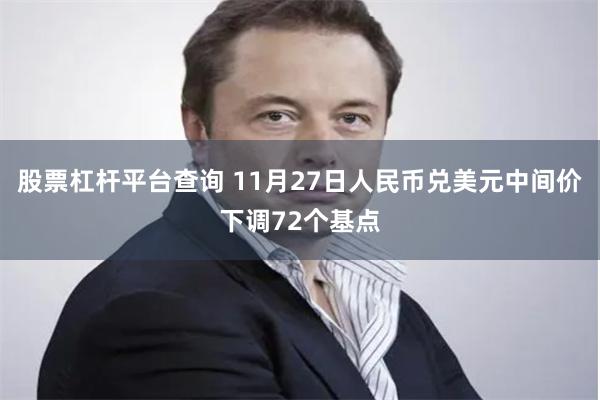 股票杠杆平台查询 11月27日人民币兑美元中间价下调72个基点